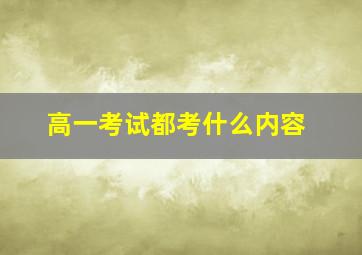 高一考试都考什么内容